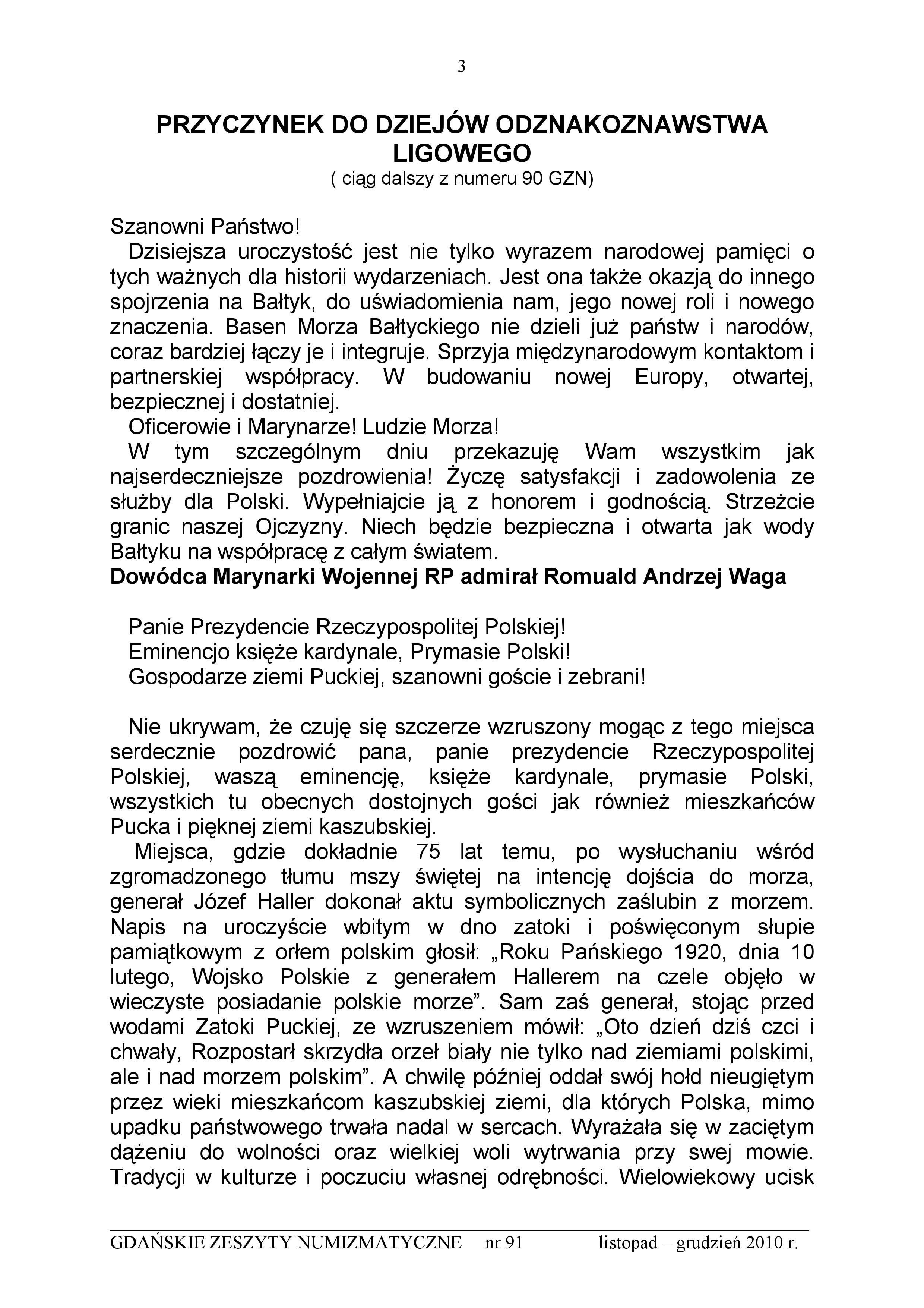 3

PRZYCZYNEK DO DZIEJÓW ODZNAKOZNAWSTWA LIGOWEGO
( ciąg dalszy z numeru 90 GZN)

Szanowni Państwo!
Dzisiejsza uroczystość jest nie tylko wyrazem narodowej pamięci o tych ważnych dla historii wydarzeniach. Jest ona także okazją do innego spojrzenia na Bałtyk, do uświadomienia nam, jego nowej roli i nowego znaczenia. Basen Morza Bałtyckiego nie dzieli już państw i narodów, coraz bardziej łączy je i integruje. Sprzyja międzynarodowym kontaktom i partnerskiej współpracy. W budowaniu nowej Europy, otwartej, bezpiecznej i dostatniej.
Oficerowie i Marynarze! Ludzie Morza!
W tym szczególnym dniu przekazuję Wam wszystkim jak najserdeczniejsze pozdrowienia! Życzę satysfakcji i zadowolenia ze służby dla Polski. Wypełniajcie ją z honorem i godnością. Strzeżcie granic naszej Ojczyzny. Niech będzie bezpieczna i otwarta jak wody Bałtyku na współpracę z całym światem.
Dowódca Marynarki Wojennej RP admirał Romuald Andrzej Waga

Panie Prezydencie Rzeczypospolitej Polskiej!
Eminencjo księże kardynale, Prymasie Polski!
Gospodarze ziemi Puckiej, szanowni goście i zebrani!

Nie ukrywam, że czuję się szczerze wzruszony mogąc z tego miejsca serdecznie pozdrowić pana, panie prezydencie Rzeczypospolitej Polskiej, waszą eminencję, księże kardynale, prymasie Polski, wszystkich tu obecnych dostojnych gości jak również mieszkańców Pucka i pięknej ziemi kaszubskiej.
Miejsca, gdzie dokładnie 75 lat temu, po wysłuchaniu wśród zgromadzonego tłumu mszy świętej na intencję dojścia do morza, generał Józef Haller dokonał aktu symbolicznych zaślubin z morzem. Napis na uroczyście wbitym w dno zatoki i poświęconym słupie pamiątkowym z orłem polskim głosił: „Roku Pańskiego 1920, dnia 10 lutego, Wojsko Polskie z generałem Hallerem na czele objęło w wieczyste posiadanie polskie morze”. Sam zaś generał, stojąc przed wodami Zatoki Puckiej, ze wzruszeniem mówił: „Oto dzień dziś czci i chwały, Rozpostarł skrzydła orzeł biały nie tylko nad ziemiami polskimi, ale i nad morzem polskim”. A chwilę później oddał swój hołd nieugiętym przez wieki mieszkańcom kaszubskiej ziemi, dla których Polska, mimo upadku państwowego trwała nadal w sercach. Wyrażała się w zaciętym dążeniu do wolności oraz wielkiej woli wytrwania przy swej mowie. Tradycji w kulturze i poczuciu własnej odrębności. Wielowiekowy ucisk

GDAŃSKIE ZESZYTY NUMIZMATYCZNE nr 91 listopad – grudzień 2010 r.